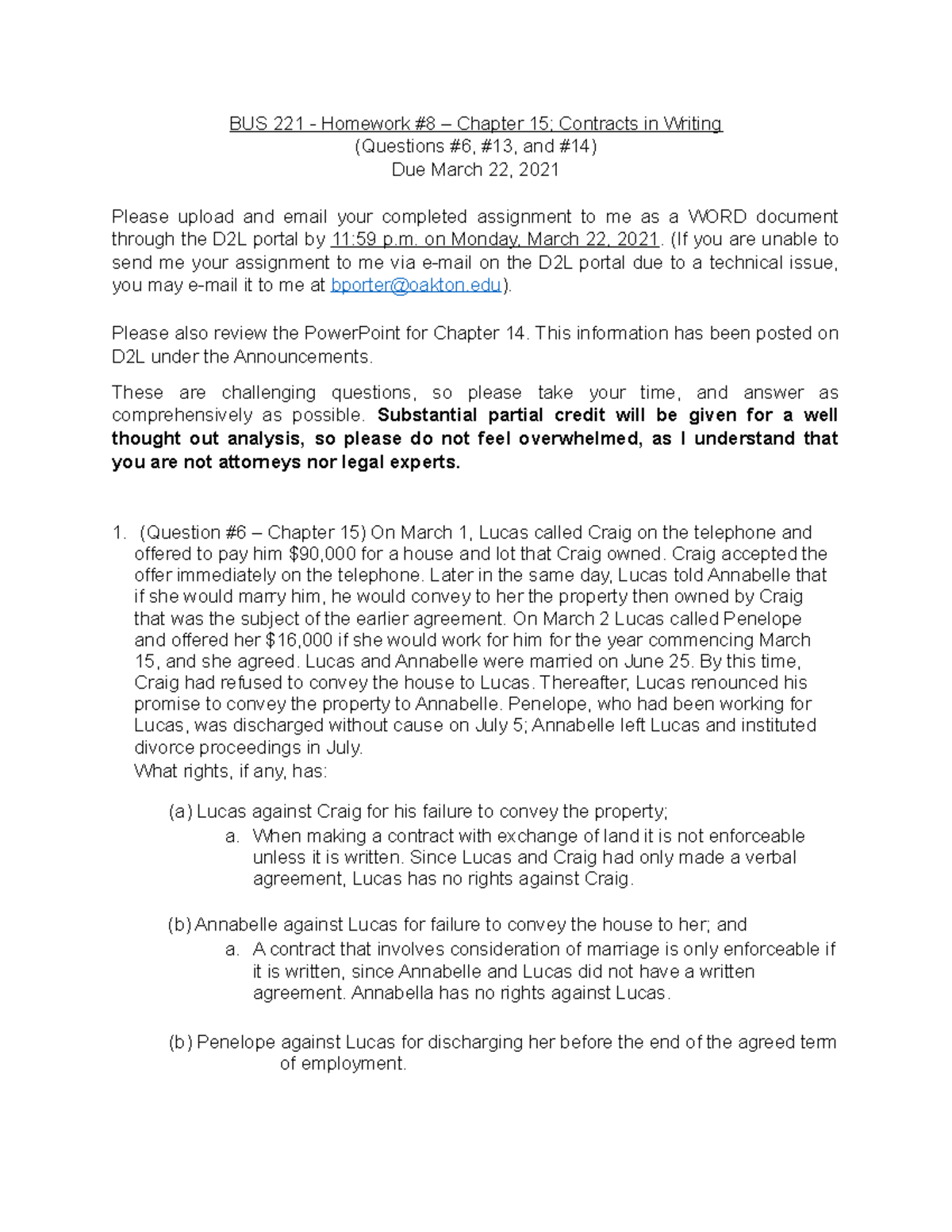 BUS 221 - Homework #8 – Chapter 15; Contracts in Writing
(Questions #6, #13, and #14)
Due March 22, 2021

Please upload and email your completed assignment to me as a WORD document through the D2L portal by 11:59 p.m. on Monday, March 22, 2021. (If you are unable to send me your assignment to me via e-mail on the D2L portal due to a technical issue, you may e-mail it to me at bporter@oakton.edu).

Please also review the PowerPoint for Chapter 14. This information has been posted on D2L under the Announcements.

These are challenging questions, so please take your time, and answer as comprehensively as possible. Substantial partial credit will be given for a well thought out analysis, so please do not feel overwhelmed, as I understand that you are not attorneys nor legal experts.

1. (Question #6 – Chapter 15) On March 1, Lucas called Craig on the telephone and offered to pay him $90,000 for a house and lot that Craig owned. Craig accepted the offer immediately on the telephone. Later in the same day, Lucas told Annabelle that if she would marry him, he would convey to her the property then owned by Craig that was the subject of the earlier agreement. On March 2 Lucas called Penelope and offered her $16,000 if she would work for him for the year commencing March 15, and she agreed. Lucas and Annabelle were married on June 25. By this time, Craig had refused to convey the house to Lucas. Thereafter, Lucas renounced his promise to convey the property to Annabelle. Penelope, who had been working for Lucas, was discharged without cause on July 5; Annabelle left Lucas and instituted divorce proceedings in July.
What rights, if any, has:

(a) Lucas against Craig for his failure to convey the property;
a. When making a contract with exchange of land it is not enforceable unless it is written. Since Lucas and Craig had only made a verbal agreement, Lucas has no rights against Craig.

(b) Annabelle against Lucas for failure to convey the house to her; and
a. A contract that involves consideration of marriage is only enforceable if it is written, since Annabelle and Lucas did not have a written agreement. Annabella has no rights against Lucas.

(b) Penelope against Lucas for discharging her before the end of the agreed term of employment.